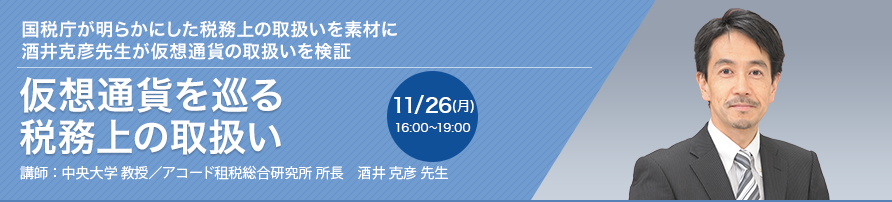 国税庁が明らかにした税務上の取扱いを素材に
酒井克彦先生が仮想通貨の取扱いを検証

仮想通貨を巡る
税務上の取扱い

11/26(月)
16:00~19:00

講師：中央大学 教授／アコード租税総合研究所 所長　酒井 克彦 先生